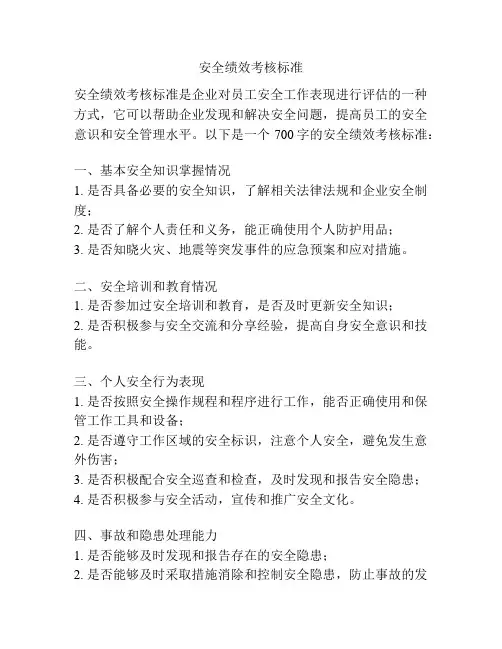 安全绩效考核标准

安全绩效考核标准是企业对员工安全工作表现进行评估的一种方式，它可以帮助企业发现和解决安全问题，提高员工的安全意识和安全管理水平。以下是一个 700 字的安全绩效考核标准：

一、基本安全知识掌握情况
1. 是否具备必要的安全知识，了解相关法律法规和企业安全制度；
2. 是否了解个人责任和义务，能正确使用个人防护用品；
3. 是否知晓火灾、地震等突发事件的应急预案和应对措施。

二、安全培训和教育情况
1. 是否参加过安全培训和教育，是否及时更新安全知识；
2. 是否积极参与安全交流和分享经验，提高自身安全意识和技能。

三、个人安全行为表现
1. 是否按照安全操作规程和程序进行工作，能否正确使用和保管工作工具和设备；
2. 是否遵守工作区域的安全标识，注意个人安全，避免发生意外伤害；
3. 是否积极配合安全巡查和检查，及时发现和报告安全隐患；
4. 是否积极参与安全活动，宣传和推广安全文化。

四、事故和隐患处理能力
1. 是否能够及时发现和报告存在的安全隐患；
2. 是否能够及时采取措施消除和控制安全隐患，防止事故的发